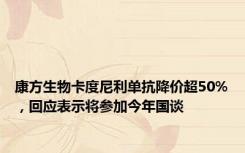 康方生物卡度尼利单抗降价超50%，回应表示将参加今年国谈